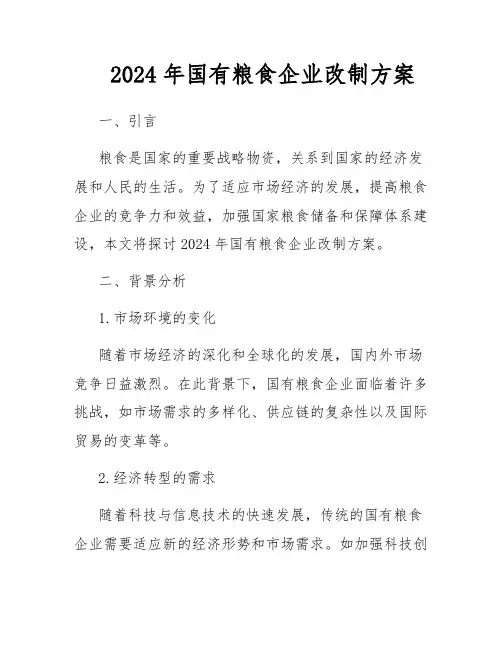 2024 年国有粮食企业改制方案

一、引言

粮食是国家的重要战略物资，关系到国家的经济发展和人民的生活。为了适应市场经济的发展，提高粮食企业的竞争力和效益，加强国家粮食储备和保障体系建设，本文将探讨 2024 年国有粮食企业改制方案。

二、背景分析

1. 市场环境的变化

随着市场经济的深化和全球化的发展，国内外市场竞争日益激烈。在此背景下，国有粮食企业面临着许多挑战，如市场需求的多样化、供应链的复杂性以及国际贸易的变革等。

2. 经济转型的需求

随着科技与信息技术的快速发展，传统的国有粮食企业需要适应新的经济形势和市场需求。如加强科技创